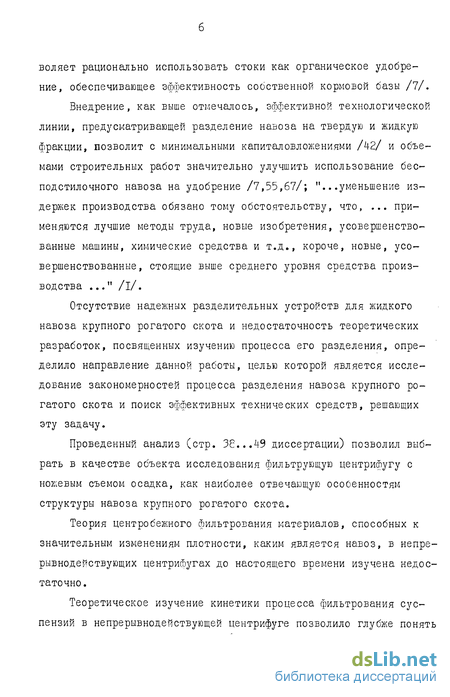 6

воляет рационально использовать стоки как органическое удобрение, обеспечивающее эффективность собственной кормовой базы /7/.

Внедрение, как выше отмечалось, эффективной технологической линии, предусматривающей разделение навоза на твердую и жидкую фракции, позволит с минимальными капиталовложениями /42/ и объемами строительных работ значительно улучшить использование бесподстилочного навоза на удобрение /7,55,67/; "...уменьшение издержек производства обязано тому обстоятельству, что, ... применяются лучшие методы труда, новые изобретения, усовершенствованные машины, химические средства и т.д., короче, новые, усовершенствованные, стоящие выше среднего уровня средства производства ..." /I/.

Отсутствие надежных разделительных устройств для жидкого навоза крупного рогатого скота и недостаточность теоретических разработок, посвященных изучению процесса его разделения, определило направление данной работы, целью которой является исследование закономерностей процесса разделения навоза крупного рогатого скота и поиск эффективных технических средств, решающих эту задачу.

Проведенный анализ (стр. 38...49 диссертации) позволил выбрать в качестве объекта исследования фильтрующую центрифугу с ножевым съемом осадка, как наиболее отвечающую особенностям структуры навоза крупного рогатого скота.

Теория центробежного фильтрования материалов, способных к значительным изменениям плотности, каким является навоз, в непрерывнодействующих центрифугах до настоящего времени изучена недостаточно.

Теоретическое изучение кинетики процесса фильтрования суспензий в непрерывнодействующей центрифуге позволило глубже понять

dsLib.net
библиотека диссертаций